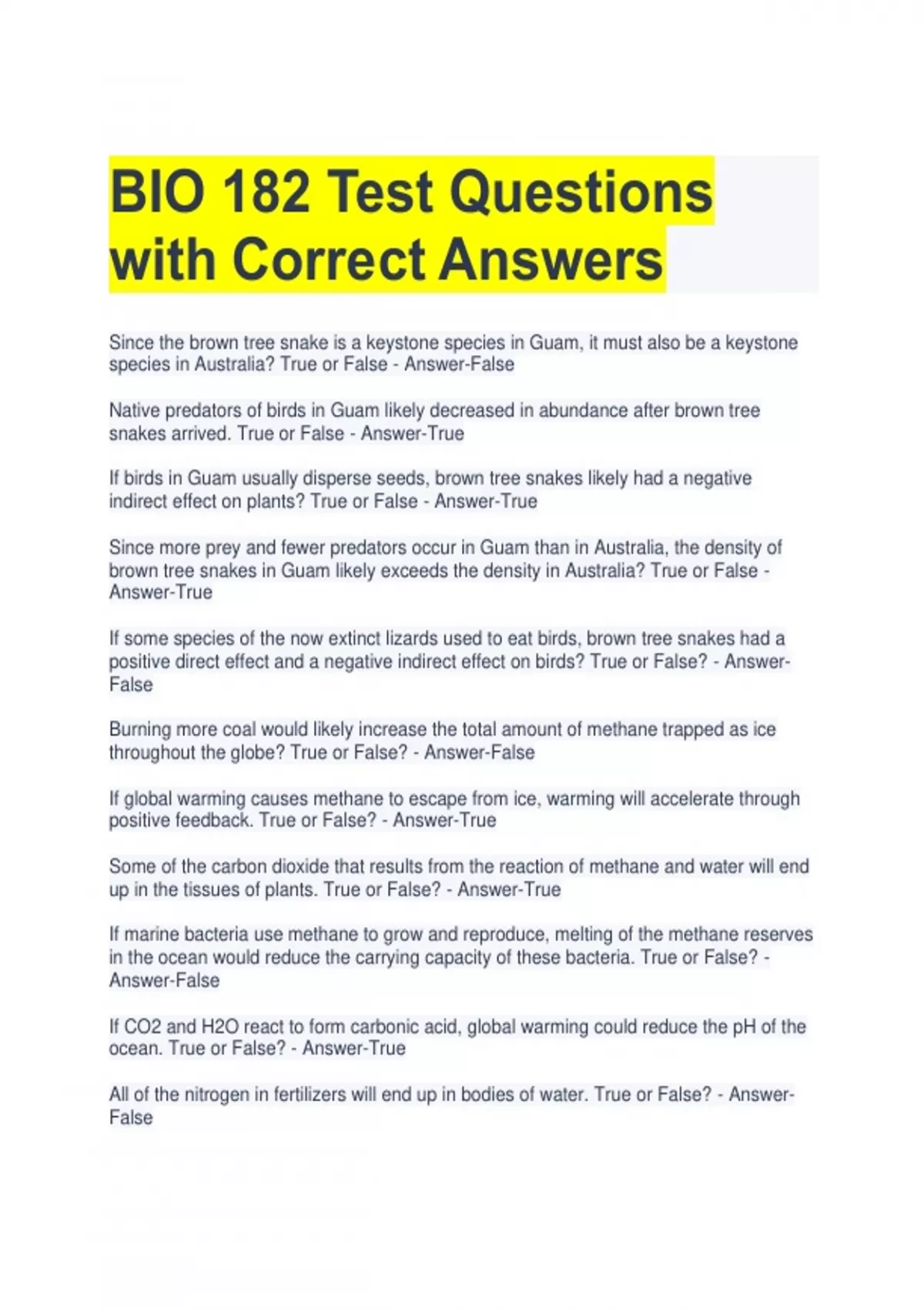 BIO 182 Test Questions with Correct Answers

Since the brown tree snake is a keystone species in Guam, it must also be a keystone species in Australia? True or False - Answer-False

Native predators of birds in Guam likely decreased in abundance after brown tree snakes arrived. True or False - Answer-True

If birds in Guam usually disperse seeds, brown tree snakes likely had a negative indirect effect on plants? True or False - Answer-True

Since more prey and fewer predators occur in Guam than in Australia, the density of brown tree snakes in Guam likely exceeds the density in Australia? True or False - Answer-True

If some species of the now extinct lizards used to eat birds, brown tree snakes had a positive direct effect and a negative indirect effect on birds? True or False? - Answer-False

Burning more coal would likely increase the total amount of methane trapped as ice throughout the globe? True or False? - Answer-False

If global warming causes methane to escape from ice, warming will accelerate through positive feedback. True or False? - Answer-True

Some of the carbon dioxide that results from the reaction of methane and water will end up in the tissues of plants. True or False? - Answer-True

If marine bacteria use methane to grow and reproduce, melting of the methane reserves in the ocean would reduce the carrying capacity of these bacteria. True or False? - Answer-False

If CO2 and H2O react to form carbonic acid, global warming could reduce the pH of the ocean. True or False? - Answer-True

All of the nitrogen in fertilizers will end up in bodies of water. True or False? - Answer-False